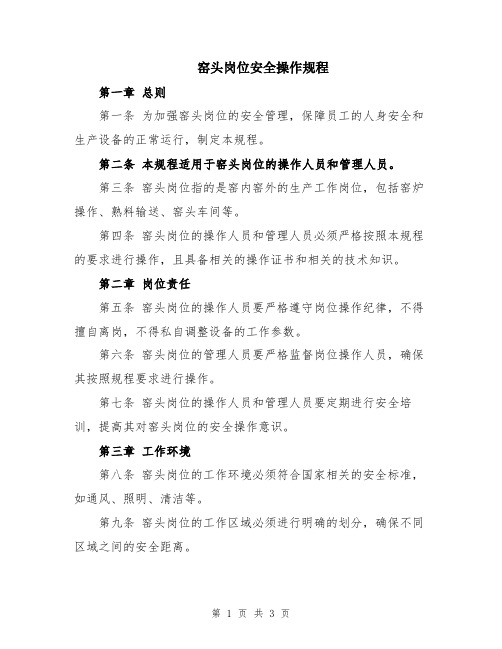 窑头岗位安全操作规程

第一章 总则

第一条 为加强窑头岗位的安全管理，保障员工的人身安全和生产设备的正常运行，制定本规程。

第二条 本规程适用于窑头岗位的操作人员和管理人员。

第三条 窑头岗位指的是窑内窑外的生产工作岗位，包括窑炉操作、熟料输送、窑头车间等。

第四条 窑头岗位的操作人员和管理人员必须严格按照本规程的要求进行操作，且具备相关的操作证书和相关的技术知识。

第二章 岗位责任

第五条 窑头岗位的操作人员要严格遵守岗位操作纪律，不得擅自离岗，不得私自调整设备的工作参数。

第六条 窑头岗位的管理人员要严格监督岗位操作人员，确保其按照规程要求进行操作。

第七条 窑头岗位的操作人员和管理人员要定期进行安全培训，提高其对窑头岗位的安全操作意识。

第三章 工作环境

第八条 窑头岗位的工作环境必须符合国家相关的安全标准，如通风、照明、清洁等。

第九条 窑头岗位的工作区域必须进行明确的划分，确保不同区域之间的安全距离。

第 1 页 共 3 页